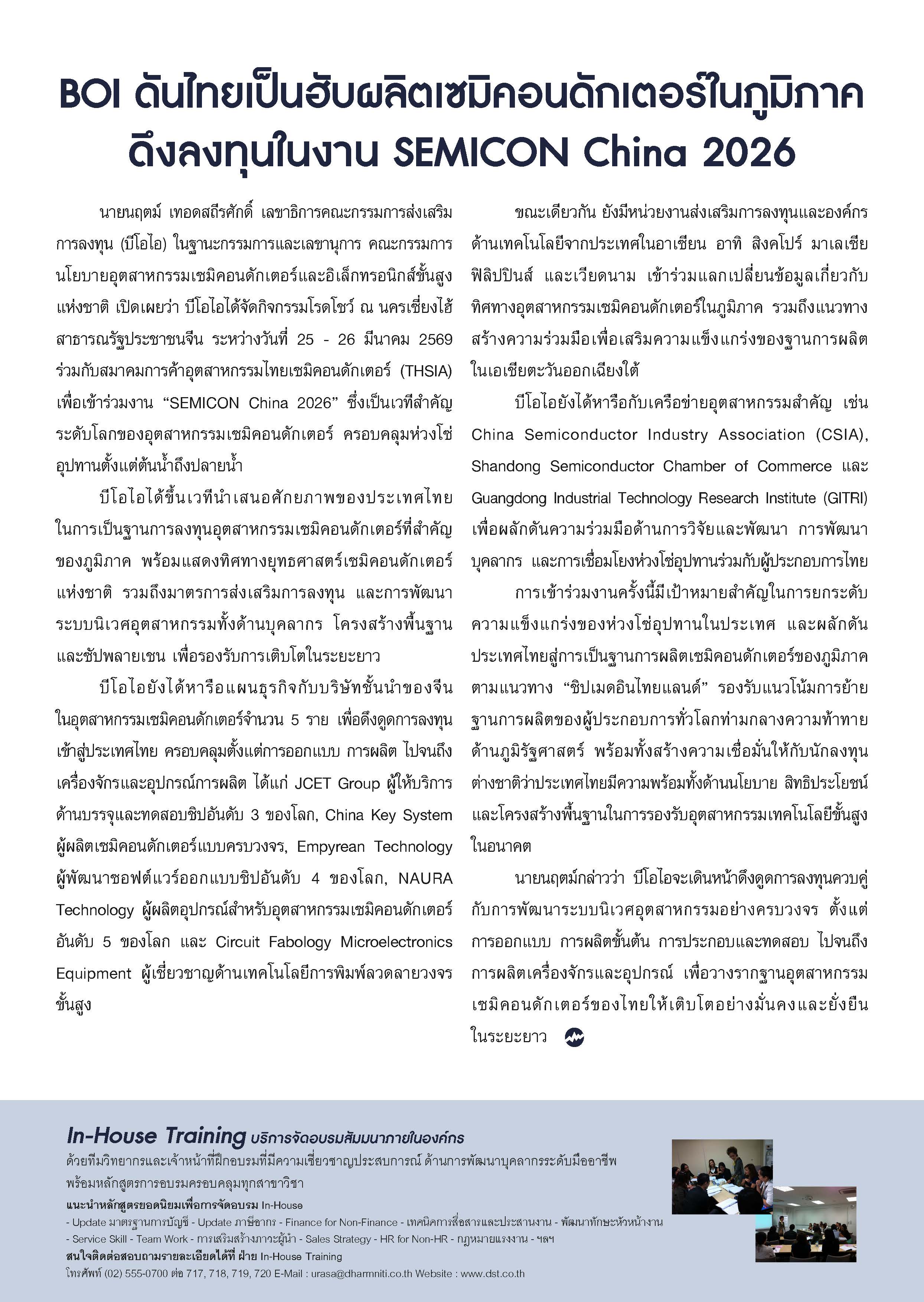 BOI ดันไทยเป็นฮับผลิตเซมิคอนดักเตอร์ในภูมิภาค ดึงลงทุนในงาน SEMICON China 2026

นายนฤตม์ เทอดสถีรศักดิ์ เลขาธิการคณะกรรมการส่งเสริมการลงทุน (บีโอไอ) ในฐานะกรรมการและเลขานุการ คณะกรรมการนโยบายอุตสาหกรรมเซมิคอนดักเตอร์และอิเล็กทรอนิกส์ขั้นสูงแห่งชาติ เปิดเผยว่า บีโอไอได้จัดกิจกรรมโรดโชว์ ณ นครเซี่ยงไฮ้ สาธารณรัฐประชาชนจีน ระหว่างวันที่ 25 - 26 มีนาคม 2569 ร่วมกับสมาคมการค้าอุตสาหกรรมไทยเซมิคอนดักเตอร์ (THSIA) เพื่อเข้าร่วมงาน “SEMICON China 2026” ซึ่งเป็นเวทีสำคัญระดับโลกของอุตสาหกรรมเซมิคอนดักเตอร์ ครอบคลุมห่วงโซ่อุปทานตั้งแต่ต้นน้ำถึงปลายน้ำ

บีโอไอได้ขึ้นเวทีนำเสนอศักยภาพของประเทศไทยในการเป็นฐานการลงทุนอุตสาหกรรมเซมิคอนดักเตอร์ที่สำคัญของภูมิภาค พร้อมแสดงทิศทางยุทธศาสตร์เซมิคอนดักเตอร์แห่งชาติ รวมถึงมาตรการส่งเสริมการลงทุน และการพัฒนาระบบนิเวศอุตสาหกรรมทั้งด้านบุคลากร โครงสร้างพื้นฐาน และซัปพลายเชน เพื่อรองรับการเติบโตในระยะยาว

บีโอไอยังได้หารือแผนธุรกิจกับบริษัทชั้นนำของจีนในอุตสาหกรรมเซมิคอนดักเตอร์จำนวน 5 ราย เพื่อดึงดูดการลงทุนเข้าสู่ประเทศไทย ครอบคลุมตั้งแต่การออกแบบ การผลิต ไปจนถึงเครื่องจักรและอุปกรณ์การผลิต ได้แก่ JCET Group ผู้ให้บริการด้านบรรจุและทดสอบชิปอันดับ 3 ของโลก, China Key System ผู้ผลิตเซมิคอนดักเตอร์แบบครบวงจร, Empyrean Technology ผู้พัฒนาซอฟต์แวร์ออกแบบชิปอันดับ 4 ของโลก, NAURA Technology ผู้ผลิตอุปกรณ์สำหรับอุตสาหกรรมเซมิคอนดักเตอร์อันดับ 5 ของโลก และ Circuit Fabology Microelectronics Equipment ผู้เชี่ยวชาญด้านเทคโนโลยีการพิมพ์ลวดลายวงจรขั้นสูง

ขณะเดียวกัน ยังมีหน่วยงานส่งเสริมการลงทุนและองค์กรด้านเทคโนโลยีจากประเทศในอาเซียน อาทิ สิงคโปร์ มาเลเซีย ฟิลิปปินส์ และเวียดนาม เข้าร่วมแลกเปลี่ยนข้อมูลเกี่ยวกับทิศทางอุตสาหกรรมเซมิคอนดักเตอร์ในภูมิภาค รวมถึงแนวทางสร้างความร่วมมือเพื่อเสริมความแข็งแกร่งของฐานการผลิตในเอเชียตะวันออกเฉียงใต้

บีโอไอยังได้หารือกับเครือข่ายอุตสาหกรรมสำคัญ เช่น China Semiconductor Industry Association (CSIA), Shandong Semiconductor Chamber of Commerce และ Guangdong Industrial Technology Research Institute (GITRI) เพื่อผลักดันความร่วมมือด้านการวิจัยและพัฒนา การพัฒนาบุคลากร และการเชื่อมโยงห่วงโซ่อุปทานร่วมกับผู้ประกอบการไทย

การเข้าร่วมงานครั้งนี้มีเป้าหมายสำคัญในการยกระดับความแข็งแกร่งของห่วงโซ่อุปทานในประเทศ และผลักดันประเทศไทยสู่การเป็นฐานการผลิตเซมิคอนดักเตอร์ของภูมิภาค ตามแนวทาง “ชิปเมดอินไทยแลนด์” รองรับแนวโน้มการย้ายฐานการผลิตของผู้ประกอบการทั่วโลกท่ามกลางความท้าทายด้านภูมิรัฐศาสตร์ พร้อมทั้งสร้างความเชื่อมั่นให้กับนักลงทุนต่างชาติว่าประเทศไทยมีความพร้อมทั้งด้านนโยบาย สิทธิประโยชน์ และโครงสร้างพื้นฐานในการรองรับอุตสาหกรรมเทคโนโลยีขั้นสูงในอนาคต

นายนฤตม์กล่าวว่า บีโอไอจะเดินหน้าดึงดูดการลงทุนควบคู่กับการพัฒนาระบบนิเวศอุตสาหกรรมอย่างครบวงจร ตั้งแต่การออกแบบ การผลิตขั้นต้น การประกอบและทดสอบ ไปจนถึงการผลิตเครื่องจักรและอุปกรณ์ เพื่อวางรากฐานอุตสาหกรรมเซมิคอนดักเตอร์ของไทยให้เติบโตอย่างมั่นคงและยั่งยืนในระยะยาว

In-House Training บริการจัดอบรมสัมมนาภายในองค์กร
ด้วยทีมวิทยากรและเจ้าหน้าที่ฝึกอบรมที่มีความเชี่ยวชาญประสบการณ์ ด้านการพัฒนาบุคลากรระดับมืออาชีพ พร้อมหลักสูตรการอบรมครอบคลุมทุกสาขาวิชา
แนะนำหลักสูตรยอดนิยมเพื่อการจัดอบรม In-House
- Update มาตรฐานการบัญชี - Update ภาษีอากร - Finance for Non-Finance - เทคนิคการสื่อสารและประสานงาน - พัฒนาทักษะหัวหน้างาน
- Service Skill - Team Work - การเสริมสร้างภาวะผู้นำ - Sales Strategy - HR for Non-HR - กฎหมายแรงงาน - ฯลฯ
สนใจติดต่อสอบถามรายละเอียดได้ที่ ฝ่าย In-House Training
โทรศัพท์ (02) 555-0700 ต่อ 717, 718, 719, 720 E-Mail : urasa@dharmniti.co.th Website : www.dst.co.th